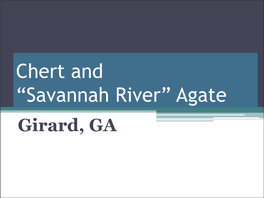 Chert and
“Savannah River” Agate

Girard, GA